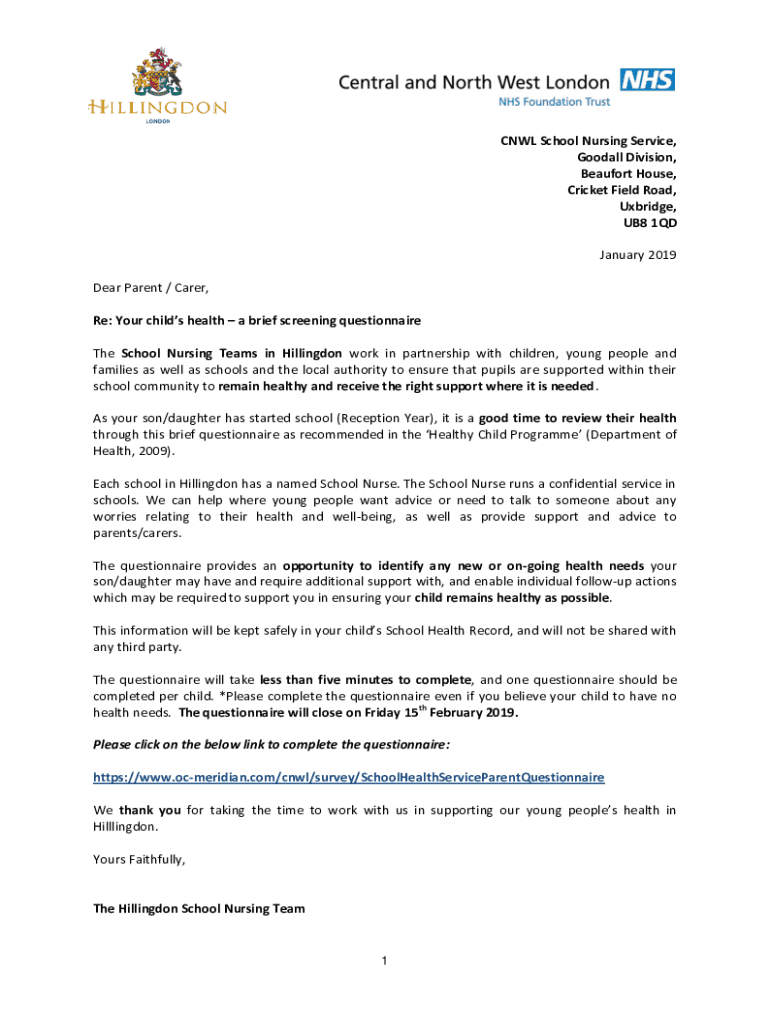 HILLINGDON
LONDON

Central and North West London NHS
NHS Foundation Trust

CNWL School Nursing Service,
Goodall Division,
Beaufort House,
Cricket Field Road,
Uxbridge,
UB8 1QD

January 2019

Dear Parent / Carer,

Re: Your child's health – a brief screening questionnaire

The School Nursing Teams in Hillingdon work in partnership with children, young people and families as well as schools and the local authority to ensure that pupils are supported within their school community to remain healthy and receive the right support where it is needed.

As your son/daughter has started school (Reception Year), it is a good time to review their health through this brief questionnaire as recommended in the 'Healthy Child Programme' (Department of Health, 2009).

Each school in Hillingdon has a named School Nurse. The School Nurse runs a confidential service in schools. We can help where young people want advice or need to talk to someone about any worries relating to their health and well-being, as well as provide support and advice to parents/carers.

The questionnaire provides an opportunity to identify any new or on-going health needs your son/daughter may have and require additional support with, and enable individual follow-up actions which may be required to support you in ensuring your child remains healthy as possible.

This information will be kept safely in your child's School Health Record, and will not be shared with any third party.

The questionnaire will take less than five minutes to complete, and one questionnaire should be completed per child. *Please complete the questionnaire even if you believe your child to have no health needs. The questionnaire will close on Friday 15$^{th}$ February 2019.

Please click on the below link to complete the questionnaire:

https://www.oc-meridian.com/cnwl/survey/SchoolHealthServiceParentQuestionnaire

We thank you for taking the time to work with us in supporting our young people's health in Hilllingdon.

Yours Faithfully,

The Hillingdon School Nursing Team

1